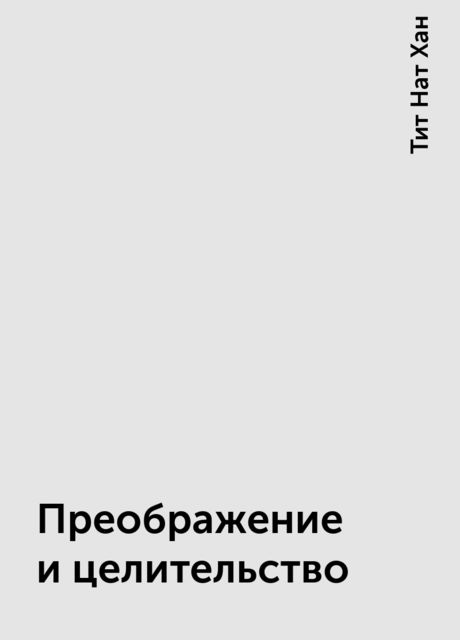 Тит Нат Хан

Преображение и целительство